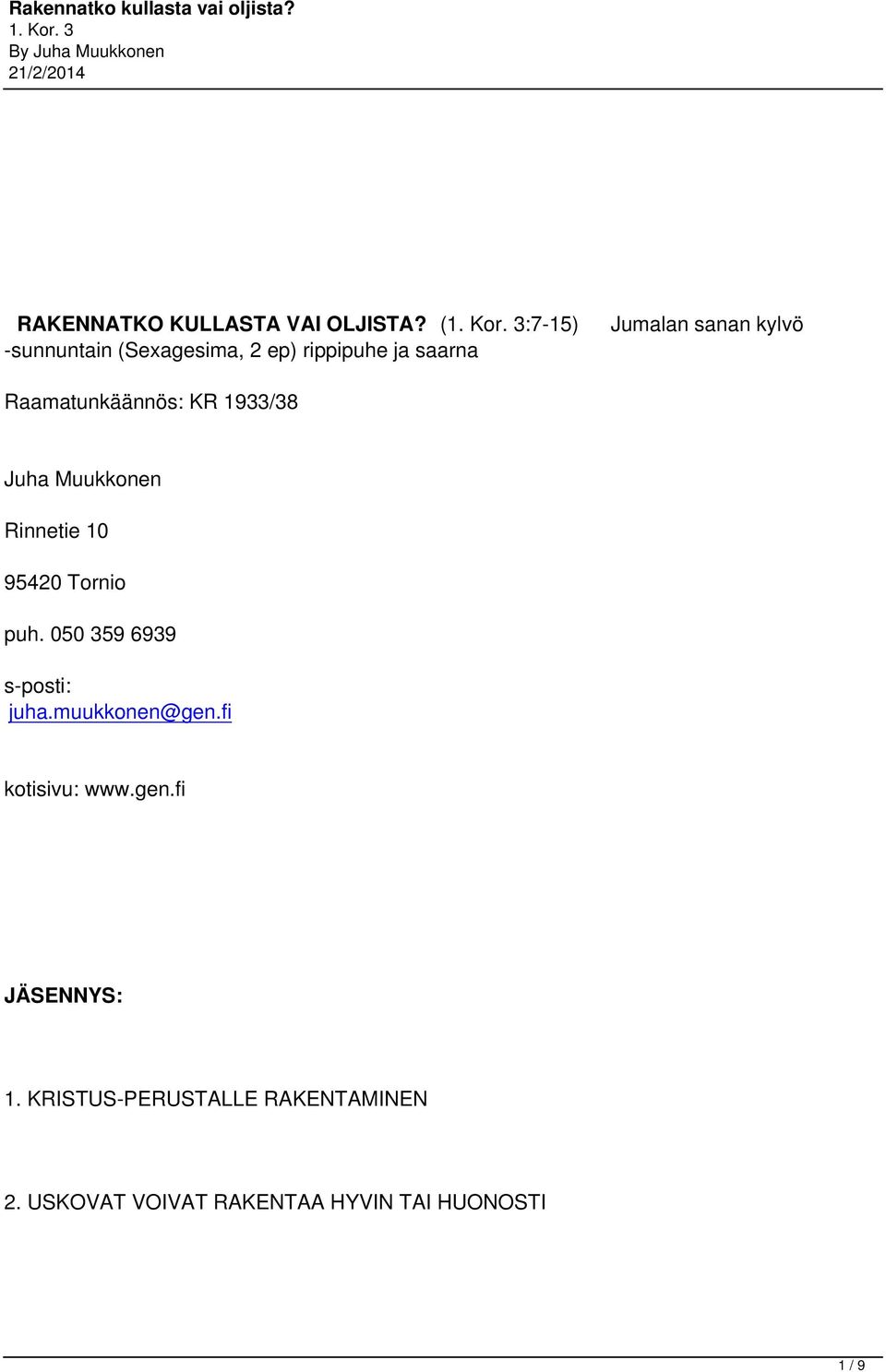 Rakennatko kullasta vai oljista?
1. Kor. 3
By Juha Muukkonen
21/2/2014

RAKENNATKO KULLASTA VAI OLJISTA? (1. Kor. 3:7-15) Jumalan sanan kylvö -sunnuntain (Sexagesima, 2 ep) rippipuhe ja saarna

Raamatunkäännös: KR 1933/38

Juha Muukkonen

Rinnetie 10

95420 Tornio

puh. 050 359 6939

s-posti: juha.muukkonen@gen.fi

kotisivu: www.gen.fi

JÄSENNYS:

1. KRISTUS-PERUSTALLE RAKENTAMINEN

2. USKOVAT VOIVAT RAKENTAA HYVIN TAI HUONOSTI

1 / 9